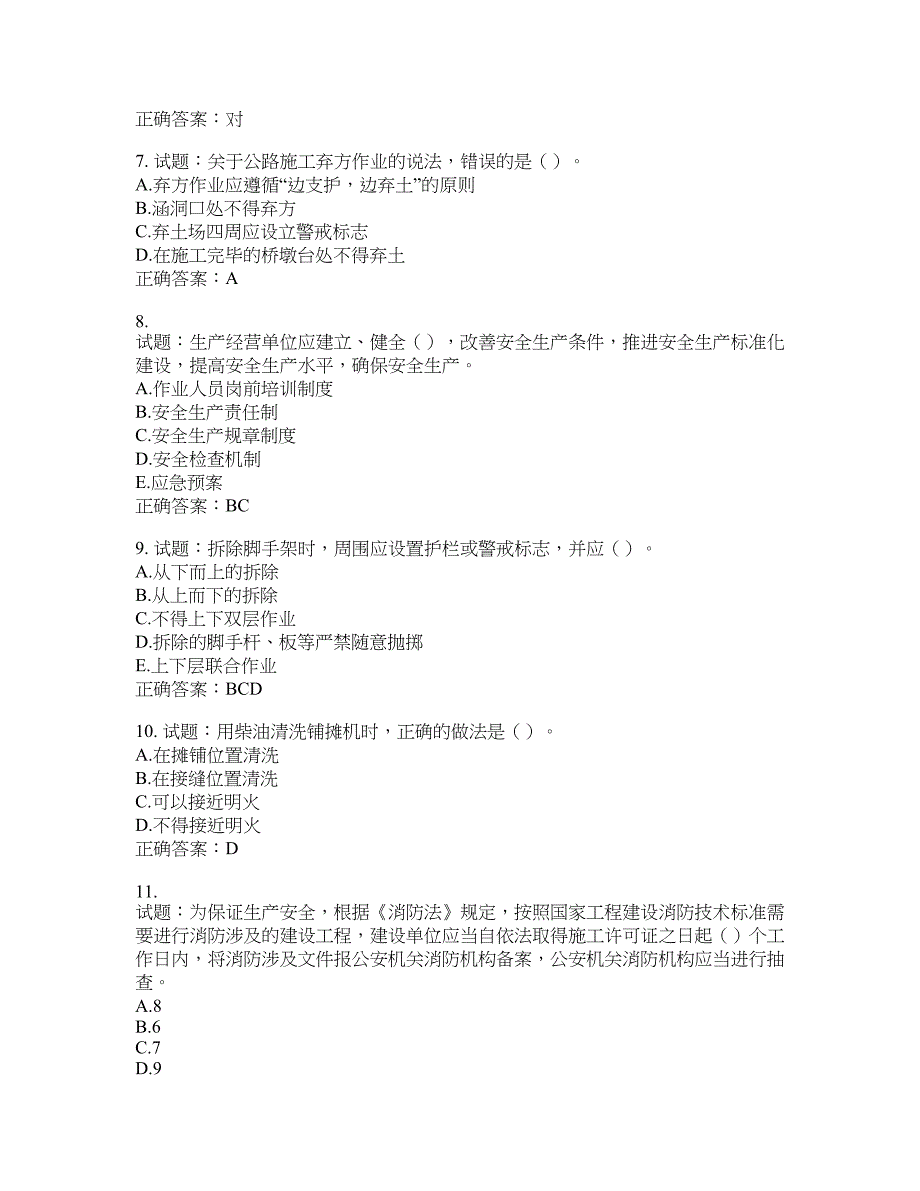 正确答案：对

7. 试题：关于公路施工弃方作业的说法，错误的是（ ）。
A.弃方作业应遵循“边支护，边弃土”的原则
B.涵洞口处不得弃方
C.弃土场四周应设立警戒标志
D.在施工完毕的桥墩台处不得弃土
正确答案：A

8.
试题：生产经营单位应建立、健全（ ），改善安全生产条件，推进安全生产标准化建设，提高安全生产水平，确保安全生产。
A.作业人员岗前培训制度
B.安全生产责任制
C.安全生产规章制度
D.安全检查机制
E.应急预案
正确答案：BC

9. 试题：拆除脚手架时，周围应设置护栏或警戒标志，并应（ ）。
A.从下而上的拆除
B.从上而下的拆除
C.不得上下双层作业
D.拆除的脚手杆、板等严禁随意抛掷
E.上下层联合作业
正确答案：BCD

10. 试题：用柴油清洗铺摊机时，正确的做法是（ ）。
A.在摊铺位置清洗
B.在接缝位置清洗
C.可以接近明火
D.不得接近明火
正确答案：D

11.
试题：为保证生产安全，根据《消防法》规定，按照国家工程建设消防技术标准需要进行消防涉及的建设工程，建设单位应当自依法取得施工许可证之日起（ ）个工作日内，将消防涉及文件报公安机关消防机构备案，公安机关消防机构应当进行抽查。
A.8
B.6
C.7
D.9